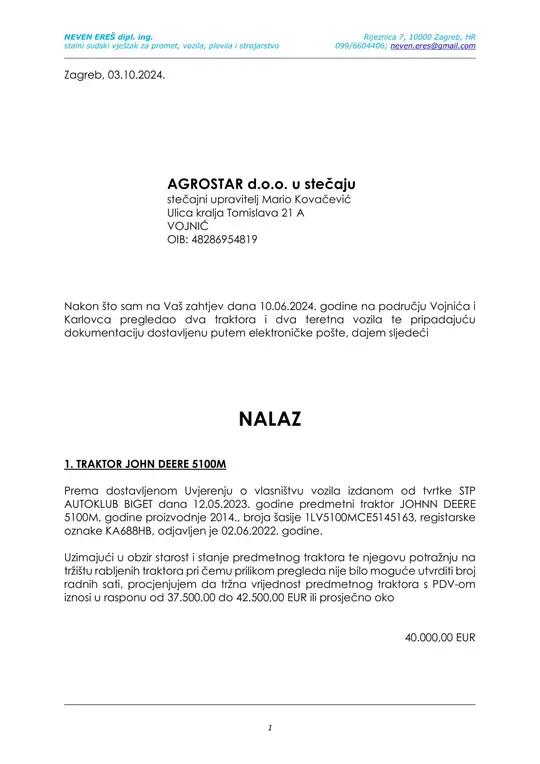 NEVEN EREŠ dipl. ing.
stalni sudski vještak za promet, vozila, plovila i strojarstvo

Rijeznica 7, 10000 Zagreb, HR
099/6604406; neven.eres@gmail.com

Zagreb, 03.10.2024.

AGROSTAR d.o.o. u stečaju
stečajni upravitelj Mario Kovačević
Ulica kralja Tomislava 21 A
VOJNIĆ
OIB: 48286954819

Nakon što sam na Vaš zahtjev dana 10.06.2024. godine na području Vojnića i Karlovca pregledao dva traktora i dva teretna vozila te pripadajuću dokumentaciju dostavljenu putem elektroničke pošte, dajem sljedeći

NALAZ

1. TRAKTOR JOHN DEERE 5100M

Prema dostavljenom Uvjerenju o vlasništvu vozila izdanom od tvrtke STP AUTOKLUB BIGET dana 12.05.2023. godine predmetni traktor JOHNN DEERE 5100M, godine proizvodnje 2014., broja šasije 1LV5100MCE5145163, registarske oznake KA688HB, odjavljen je 02.06.2022. godine.

Uzimajući u obzir starost i stanje predmetnog traktora te njegovu potražnju na tržištu rabljenih traktora pri čemu prilikom pregleda nije bilo moguće utvrditi broj radnih sati, procjenjujem da tržna vrijednost predmetnog traktora s PDV-om iznosi u rasponu od 37.500,00 do 42.500,00 EUR ili prosječno oko

40.000,00 EUR

1